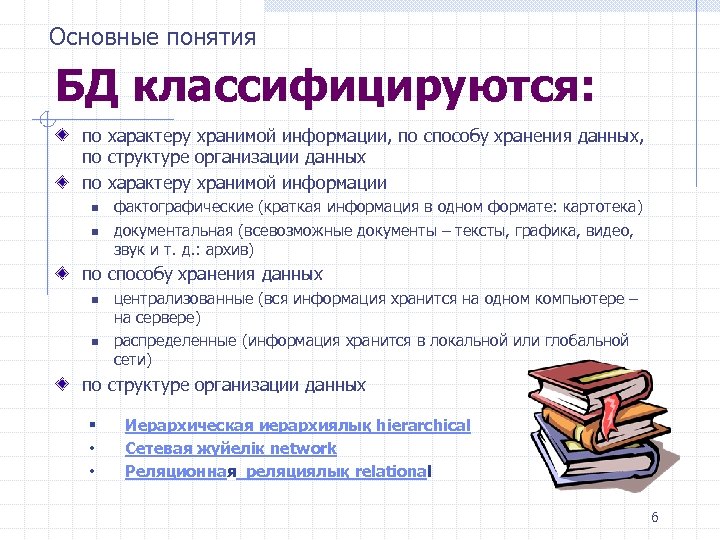 Основные понятия

БД классифицируются:

по характеру хранимой информации, по способу хранения данных, по структуре организации данных

по характеру хранимой информации

фактографические (краткая информация в одном формате: картотека)

документальная (всевозможные документы – тексты, графика, видео, звук и т. д.: архив)

по способу хранения данных

централизованные (вся информация хранится на одном компьютере – на сервере)

распределенные (информация хранится в локальной или глобальной сети)

по структуре организации данных

Иерархическая иерархиялық hierarchical

Сетевая жүйелік network

Реляционная реляциялық relational

6